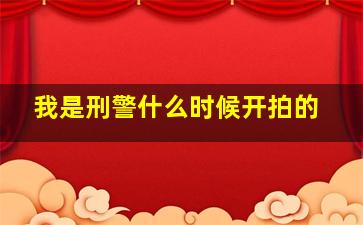 我是刑警什么时候开拍的